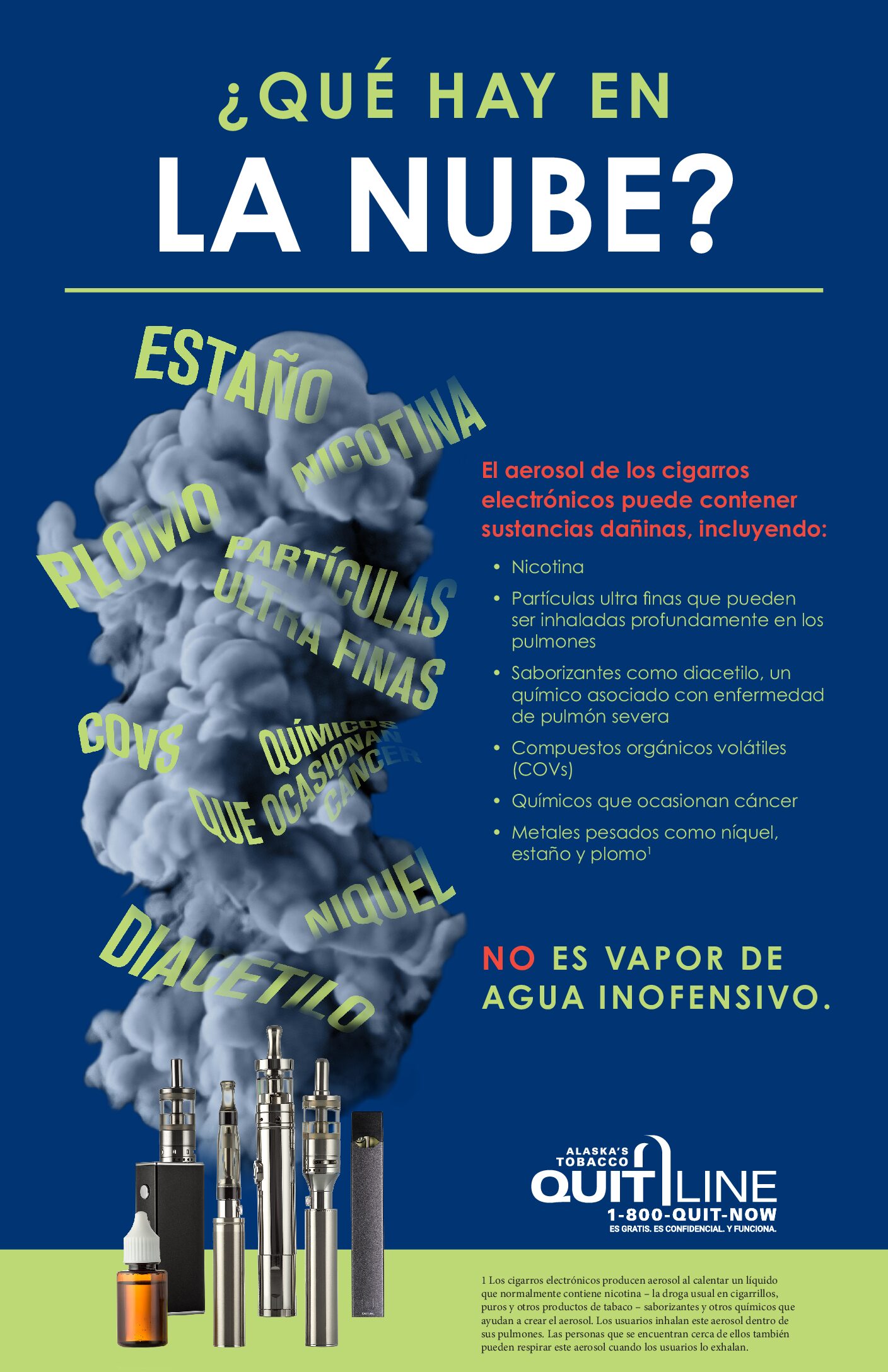 ¿QUÉ HAY EN
LA NUBE?

ESTAÑO
NICOTINA
PLOMO
PARTÍCULAS ULTRA FINAS
COVS
QUÍMICOS QUE OCASIONAN CÁNCER
NIQUEL
DIACETILO

El aerosol de los cigarros electrónicos puede contener sustancias dañinas, incluyendo:

• Nicotina
• Partículas ultra finas que pueden ser inhaladas profundamente en los pulmones
• Saborizantes como diacetilo, un químico asociado con enfermedad de pulmón severa
• Compuestos orgánicos volátiles (COVs)
• Químicos que ocasionan cáncer
• Metales pesados como níquel, estaño y plomo$^1$

NO ES VAPOR DE AGUA INOFENSIVO.

ALASKA'S TOBACCO QUIT LINE
1-800-QUIT-NOW
ES GRATIS. ES CONFIDENCIAL. Y FUNCIONA.

1 Los cigarros electrónicos producen aerosol al calentar un líquido que normalmente contiene nicotina – la droga usual en cigarrillos, puros y otros productos de tabaco – saborizantes y otros químicos que ayudan a crear el aerosol. Los usuarios inhalan este aerosol dentro de sus pulmones. Las personas que se encuentran cerca de ellos también pueden respirar este aerosol cuando los usuarios lo exhalan.